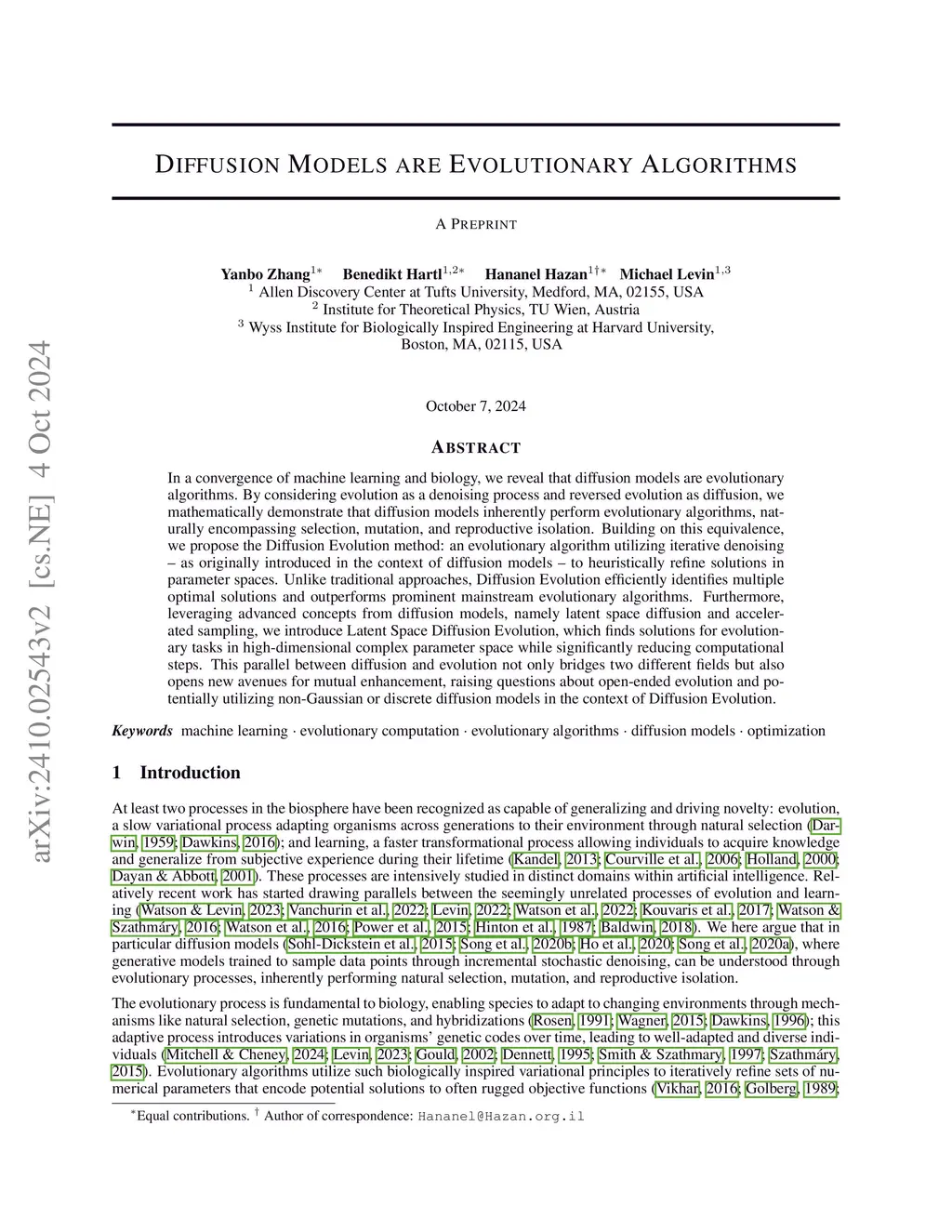 arXiv:2410.02543v2 [cs.NE] 4 Oct 2024

DIFFUSION MODELS ARE EVOLUTIONARY ALGORITHMS

A PREPRINT

Yanbo Zhang$^{1*}$ Benedikt Hartl$^{1,2*}$ Hananel Hazan$^{1\dagger*}$ Michael Levin$^{1,3}$
$^1$ Allen Discovery Center at Tufts University, Medford, MA, 02155, USA
$^2$ Institute for Theoretical Physics, TU Wien, Austria
$^3$ Wyss Institute for Biologically Inspired Engineering at Harvard University, Boston, MA, 02115, USA

October 7, 2024

ABSTRACT

In a convergence of machine learning and biology, we reveal that diffusion models are evolutionary algorithms. By considering evolution as a denoising process and reversed evolution as diffusion, we mathematically demonstrate that diffusion models inherently perform evolutionary algorithms, naturally encompassing selection, mutation, and reproductive isolation. Building on this equivalence, we propose the Diffusion Evolution method: an evolutionary algorithm utilizing iterative denoising – as originally introduced in the context of diffusion models – to heuristically refine solutions in parameter spaces. Unlike traditional approaches, Diffusion Evolution efficiently identifies multiple optimal solutions and outperforms prominent mainstream evolutionary algorithms. Furthermore, leveraging advanced concepts from diffusion models, namely latent space diffusion and accelerated sampling, we introduce Latent Space Diffusion Evolution, which finds solutions for evolutionary tasks in high-dimensional complex parameter space while significantly reducing computational steps. This parallel between diffusion and evolution not only bridges two different fields but also opens new avenues for mutual enhancement, raising questions about open-ended evolution and potentially utilizing non-Gaussian or discrete diffusion models in the context of Diffusion Evolution.

Keywords machine learning · evolutionary computation · evolutionary algorithms · diffusion models · optimization

1 Introduction

At least two processes in the biosphere have been recognized as capable of generalizing and driving novelty: evolution, a slow variational process adapting organisms across generations to their environment through natural selection (Darwin, 1959; Dawkins, 2016); and learning, a faster transformational process allowing individuals to acquire knowledge and generalize from subjective experience during their lifetime (Kandel, 2013; Courville et al., 2006; Holland, 2000; Dayan & Abbott, 2001). These processes are intensively studied in distinct domains within artificial intelligence. Relatively recent work has started drawing parallels between the seemingly unrelated processes of evolution and learning (Watson & Levin, 2023; Vanchurin et al., 2022; Levin, 2022; Watson et al., 2022; Kouvaris et al., 2017; Watson & Szathmáry, 2016; Watson et al., 2016; Power et al., 2015; Hinton et al., 1987; Baldwin, 2018). We here argue that in particular diffusion models (Sohl-Dickstein et al., 2015; Song et al., 2020b; Ho et al., 2020; Song et al., 2020a), where generative models trained to sample data points through incremental stochastic denoising, can be understood through evolutionary processes, inherently performing natural selection, mutation, and reproductive isolation.

The evolutionary process is fundamental to biology, enabling species to adapt to changing environments through mechanisms like natural selection, genetic mutations, and hybridizations (Rosen, 1991; Wagner, 2015; Dawkins, 1996); this adaptive process introduces variations in organisms' genetic codes over time, leading to well-adapted and diverse individuals (Mitchell & Cheney, 2024; Levin, 2023; Gould, 2002; Dennett, 1995; Smith & Szathmary, 1997; Szathmáry, 2015). Evolutionary algorithms utilize such biologically inspired variational principles to iteratively refine sets of numerical parameters that encode potential solutions to often rugged objective functions (Vikhar, 2016; Golberg, 1989;

$^*$Equal contributions. $^\dagger$ Author of correspondence: Hananel@Hazan.org.il